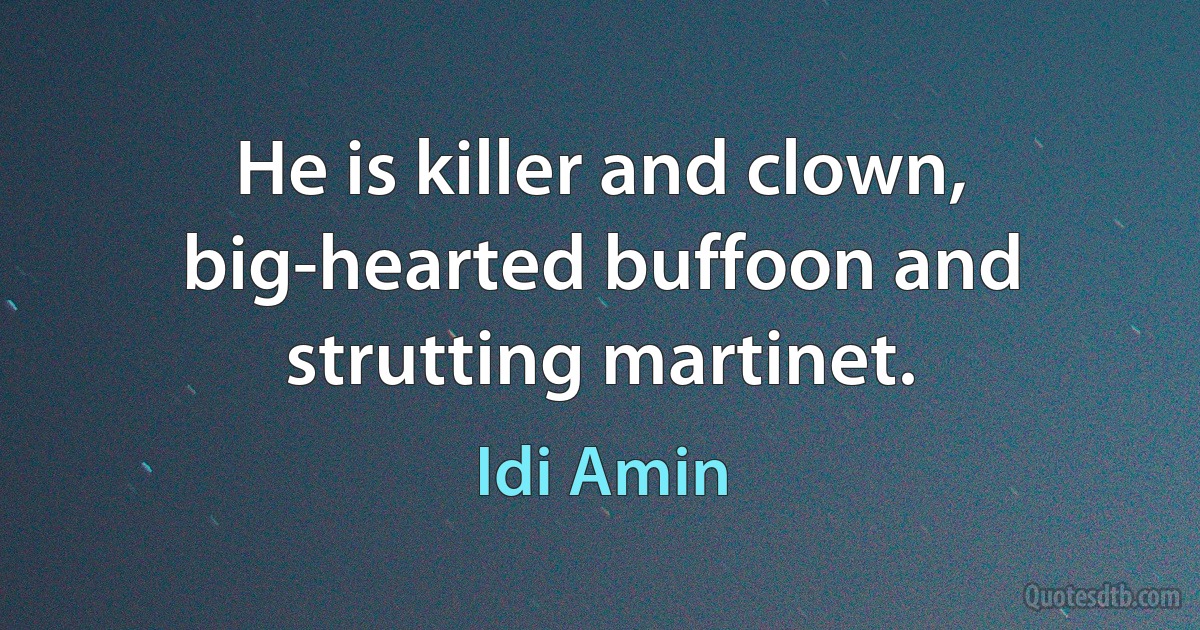 He is killer and clown, big-hearted buffoon and strutting martinet.

Idi Amin

Quotesdtb.com